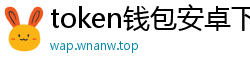 token钱包安卓下

wap.wnanw.top